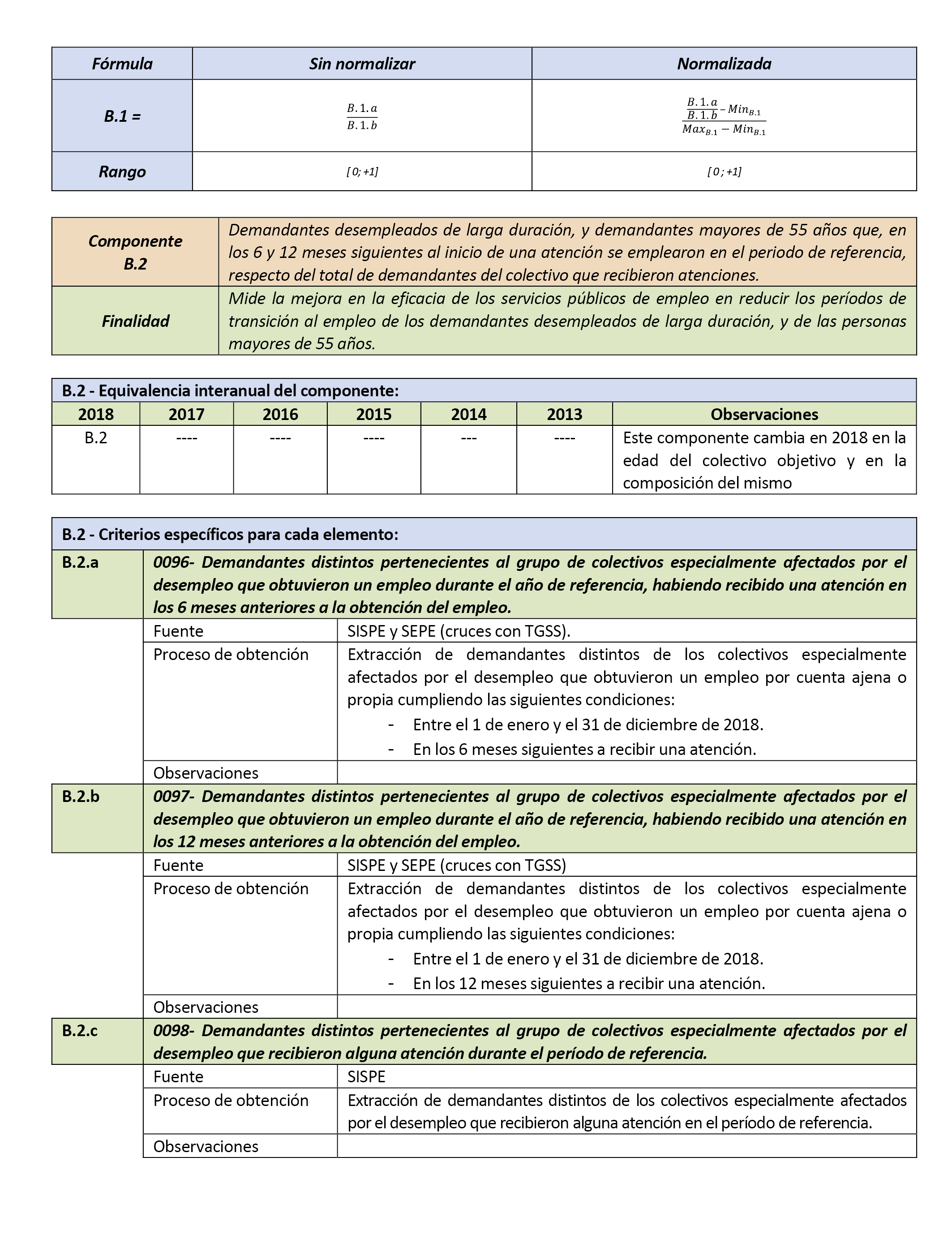 | Fórmula | Sin normalizar | Normalizada |
|---|---|---|
| B.1 = | $\frac{B.1.a}{B.1.b}$ | $\frac{\frac{B.1.a}{B.1.b} - Min_{B.1}}{Max_{B.1} - Min_{B.1}}$ |
| Rango | [ 0; +1] | [ 0 ; +1] |

| Componente B.2 | Demandantes desempleados de larga duración, y demandantes mayores de 55 años que, en los 6 y 12 meses siguientes al inicio de una atención se emplearon en el periodo de referencia, respecto del total de demandantes del colectivo que recibieron atenciones. |
|---|---|
| Finalidad | Mide la mejora en la eficacia de los servicios públicos de empleo en reducir los períodos de transición al empleo de los demandantes desempleados de larga duración, y de las personas mayores de 55 años. |

B.2 - Equivalencia interanual del componente:

| 2018 | 2017 | 2016 | 2015 | 2014 | 2013 | Observaciones |
|---|---|---|---|---|---|---|
| B.2 | ---- | ---- | ---- | --- | ---- | Este componente cambia en 2018 en la edad del colectivo objetivo y en la composición del mismo |

B.2 - Criterios específicos para cada elemento:

| B.2.a | 0096- Demandantes distintos pertenecientes al grupo de colectivos especialmente afectados por el desempleo que obtuvieron un empleo durante el año de referencia, habiendo recibido una atención en los 6 meses anteriores a la obtención del empleo. | |
|---|---|---|
| | Fuente | SISPE y SEPE (cruces con TGSS). |
| | Proceso de obtención | Extracción de demandantes distintos de los colectivos especialmente afectados por el desempleo que obtuvieron un empleo por cuenta ajena o propia cumpliendo las siguientes condiciones: - Entre el 1 de enero y el 31 de diciembre de 2018. - En los 6 meses siguientes a recibir una atención. |
| | Observaciones | |
| B.2.b | 0097- Demandantes distintos pertenecientes al grupo de colectivos especialmente afectados por el desempleo que obtuvieron un empleo durante el año de referencia, habiendo recibido una atención en los 12 meses anteriores a la obtención del empleo. | |
| | Fuente | SISPE y SEPE (cruces con TGSS) |
| | Proceso de obtención | Extracción de demandantes distintos de los colectivos especialmente afectados por el desempleo que obtuvieron un empleo por cuenta ajena o propia cumpliendo las siguientes condiciones: - Entre el 1 de enero y el 31 de diciembre de 2018. - En los 12 meses siguientes a recibir una atención. |
| | Observaciones | |
| B.2.c | 0098- Demandantes distintos pertenecientes al grupo de colectivos especialmente afectados por el desempleo que recibieron alguna atención durante el período de referencia. | |
| | Fuente | SISPE |
| | Proceso de obtención | Extracción de demandantes distintos de los colectivos especialmente afectados por el desempleo que recibieron alguna atención en el período de referencia. |
| | Observaciones | |